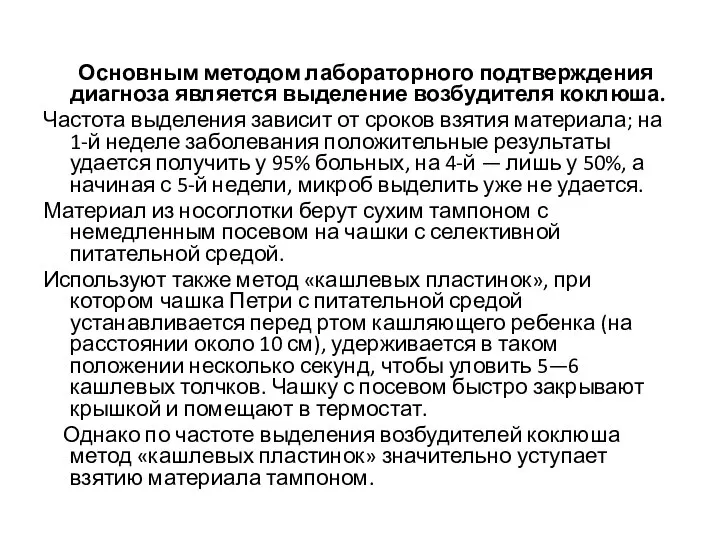 Основным методом лабораторного подтверждения диагноза является выделение возбудителя коклюша.

Частота выделения зависит от сроков взятия материала; на 1-й неделе заболевания положительные результаты удается получить у 95% больных, на 4-й — лишь у 50%, а начиная с 5-й недели, микроб выделить уже не удается.

Материал из носоглотки берут сухим тампоном с немедленным посевом на чашки с селективной питательной средой.

Используют также метод «кашлевых пластинок», при котором чашка Петри с питательной средой устанавливается перед ртом кашляющего ребенка (на расстоянии около 10 см), удерживается в таком положении несколько секунд, чтобы уловить 5—6 кашлевых толчков. Чашку с посевом быстро закрывают крышкой и помещают в термостат.

Однако по частоте выделения возбудителей коклюша метод «кашлевых пластинок» значительно уступает взятию материала тампоном.